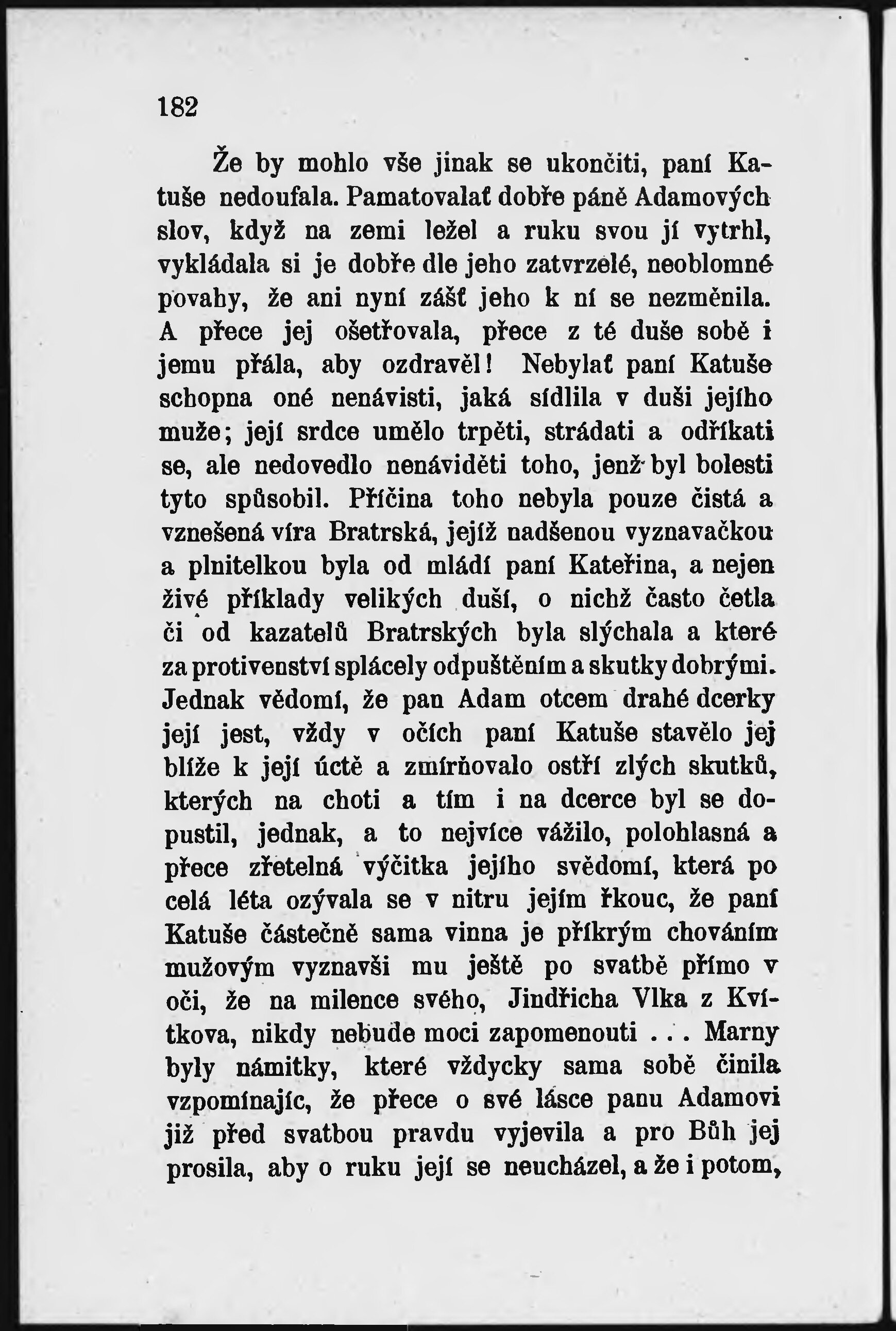 182

Že by mohlo vše jinak se ukončiti, paní Katuše nedoufala. Pamatovalať dobře páně Adamových slov, když na zemi ležel a ruku svou jí vytrhl, vykládala si je dobře dle jeho zatvrzelé, neoblomné povahy, že ani nyní zášť jeho k ní se nezměnila. A přece jej ošetřovala, přece z té duše sobě i jemu přála, aby ozdravěl! Nebylať paní Katuše schopna oné nenávisti, jaká sídlila v duši jejího muže; její srdce umělo trpěti, strádati a odříkati se, ale nedovedlo nenáviděti toho, jenž byl bolesti tyto spůsobil. Příčina toho nebyla pouze čistá a vznešená víra Bratrská, jejíž nadšenou vyznavačkou a plnitelkou byla od mládí paní Kateřina, a nejen živé příklady velikých duší, o nichž často četla či od kazatelů Bratrských byla slýchala a které za protivenství splácely odpuštěním a skutky dobrými. Jednak vědomí, že pan Adam otcem drahé dcerky její jest, vždy v očích paní Katuše stavělo jej blíže k její úctě a zmírňovalo ostří zlých skutků, kterých na choti a tím i na dcerce byl se dopustil, jednak, a to nejvíce vážilo, polohlasná a přece zřetelná výčitka jejího svědomí, která po celá léta ozývala se v nitru jejím řkouc, že paní Katuše částečně sama vinna je příkrým chováním mužovým vyznavši mu ještě po svatbě přímo v oči, že na milence svého, Jindřicha Vlka z Kvítkova, nikdy nebude moci zapomenouti . . . Marny byly námitky, které vždycky sama sobě činila vzpomínajíc, že přece o své lásce panu Adamovi již před svatbou pravdu vyjevila a pro Bůh jej prosila, aby o ruku její se neucházel, a že i potom,